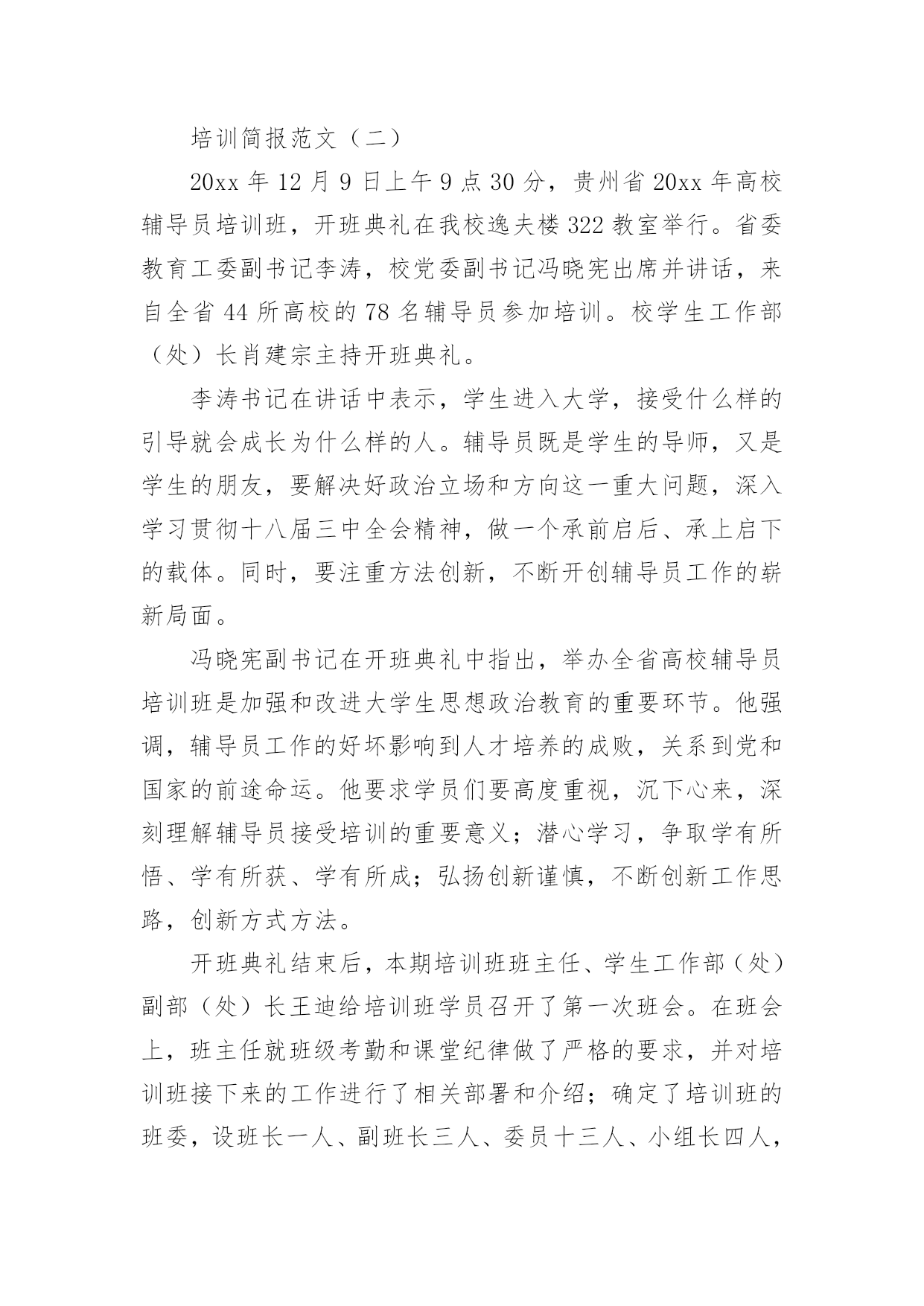 培训简报范文（二）

20xx 年 12 月 9 日上午 9 点 30 分，贵州省 20xx 年高校辅导员培训班，开班典礼在我校逸夫楼 322 教室举行。省委教育工委副书记李涛，校党委副书记冯晓宪出席并讲话，来自全省 44 所高校的 78 名辅导员参加培训。校学生工作部（处）长肖建宗主持开班典礼。

李涛书记在讲话中表示，学生进入大学，接受什么样的引导就会成长为什么样的人。辅导员既是学生的导师，又是学生的朋友，要解决好政治立场和方向这一重大问题，深入学习贯彻十八届三中全会精神，做一个承前启后、承上启下的载体。同时，要注重方法创新，不断开创辅导员工作的崭新局面。

冯晓宪副书记在开班典礼中指出，举办全省高校辅导员培训班是加强和改进大学生思想政治教育的重要环节。他强调，辅导员工作的好坏影响到人才培养的成败，关系到党和国家的前途命运。他要求学员们要高度重视，沉下心来，深刻理解辅导员接受培训的重要意义；潜心学习，争取学有所悟、学有所获、学有所成；弘扬创新谨慎，不断创新工作思路，创新方式方法。

开班典礼结束后，本期培训班班主任、学生工作部（处）副部（处）长王迪给培训班学员召开了第一次班会。在班会上，班主任就班级考勤和课堂纪律做了严格的要求，并对培训班接下来的工作进行了相关部署和介绍；确定了培训班的班委，设班长一人、副班长三人、委员十三人、小组长四人，